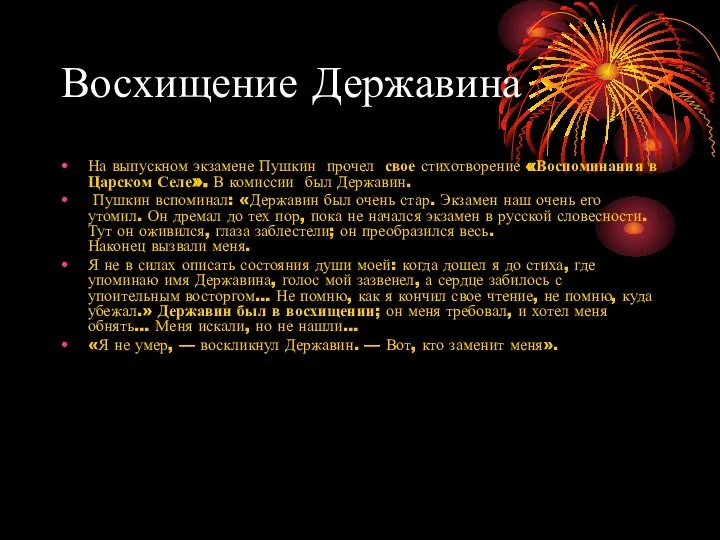 Восхищение Державина

• На выпускном экзамене Пушкин прочел свое стихотворение «Воспоминания в Царском Селе». В комиссии был Державин.
• Пушкин вспоминал: «Державин был очень стар. Экзамен наш очень его утомил. Он дремал до тех пор, пока не начался экзамен в русской словесности. Тут он оживился, глаза заблестели; он преобразился весь. Наконец вызвали меня.
• Я не в силах описать состояния души моей: когда дошел я до стиха, где упоминаю имя Державина, голос мой зазвенел, а сердце забилось с упоительным восторгом... Не помню, как я кончил свое чтение, не помню, куда убежал.» Державин был в восхищении; он меня требовал, и хотел меня обнять... Меня искали, но не нашли...
• «Я не умер, — воскликнул Державин. — Вот, кто заменит меня».